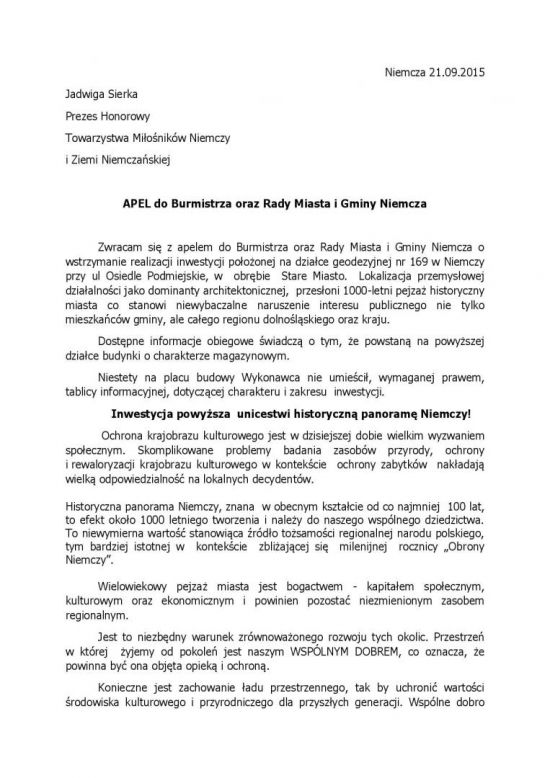 Niemcza 21.09.2015

Jadwiga Sierka

Prezes Honorowy

Towarzystwa Miłośników Niemczy

i Ziemi Niemczańskiej

APEL do Burmistrza oraz Rady Miasta i Gminy Niemcza

Zwracam się z apelem do Burmistrza oraz Rady Miasta i Gminy Niemcza o wstrzymanie realizacji inwestycji położonej na działce geodezyjnej nr 169 w Niemczy przy ul Osiedle Podmiejskie, w obrębie Stare Miasto. Lokalizacja przemysłowej działalności jako dominanty architektonicznej, przesłoni 1000-letni pejzaż historyczny miasta co stanowi niewybaczalne naruszenie interesu publicznego nie tylko mieszkańców gminy, ale całego regionu dolnośląskiego oraz kraju.

Dostępne informacje obiegowe świadczą o tym, że powstaną na powyższej działce budynki o charakterze magazynowym.

Niestety na placu budowy Wykonawca nie umieścił, wymaganej prawem, tablicy informacyjnej, dotyczącej charakteru i zakresu inwestycji.

Inwestycja powyższa unicestwi historyczną panoramę Niemczy!

Ochrona krajobrazu kulturowego jest w dzisiejszej dobie wielkim wyzwaniem społecznym. Skomplikowane problemy badania zasobów przyrody, ochrony i rewaloryzacji krajobrazu kulturowego w kontekście ochrony zabytków nakładają wielką odpowiedzialność na lokalnych decydentów.

Historyczna panorama Niemczy, znana w obecnym kształcie od co najmniej 100 lat, to efekt około 1000 letniego tworzenia i należy do naszego wspólnego dziedzictwa. To niewymierna wartość stanowiąca źródło tożsamości regionalnej narodu polskiego, tym bardziej istotnej w kontekście zbliżającej się milenijnej rocznicy „Obrony Niemczy".

Wielowiekowy pejzaż miasta jest bogactwem - kapitałem społecznym, kulturowym oraz ekonomicznym i powinien pozostać niezmienionym zasobem regionalnym.

Jest to niezbędny warunek zrównoważonego rozwoju tych okolic. Przestrzeń w której żyjemy od pokoleń jest naszym WSPÓLNYM DOBREM, co oznacza, że powinna być ona objęta opieką i ochroną.

Konieczne jest zachowanie ładu przestrzennego, tak by uchronić wartości środowiska kulturowego i przyrodniczego dla przyszłych generacji. Wspólne dobro